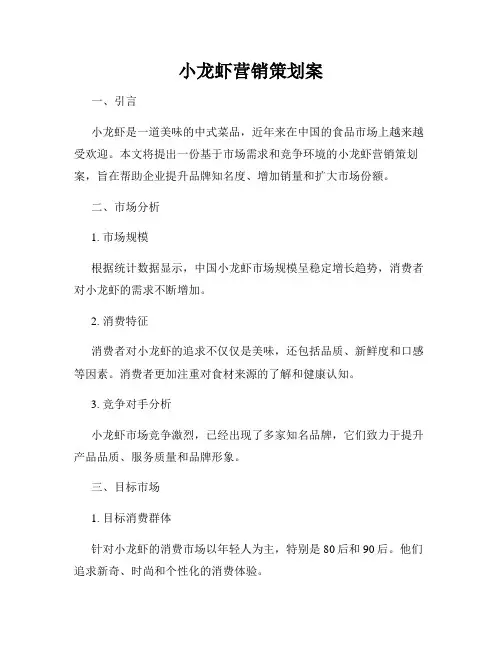 小龙虾营销策划案

一、引言

小龙虾是一道美味的中式菜品，近年来在中国的食品市场上越来越受欢迎。本文将提出一份基于市场需求和竞争环境的小龙虾营销策划案，旨在帮助企业提升品牌知名度、增加销量和扩大市场份额。

二、市场分析

1. 市场规模

根据统计数据显示，中国小龙虾市场规模呈稳定增长趋势，消费者对小龙虾的需求不断增加。

2. 消费特征

消费者对小龙虾的追求不仅仅是美味，还包括品质、新鲜度和口感等因素。消费者更加注重对食材来源的了解和健康认知。

3. 竞争对手分析

小龙虾市场竞争激烈，已经出现了多家知名品牌，它们致力于提升产品品质、服务质量和品牌形象。

三、目标市场

1. 目标消费群体

针对小龙虾的消费市场以年轻人为主，特别是 80 后和 90 后。他们追求新奇、时尚和个性化的消费体验。